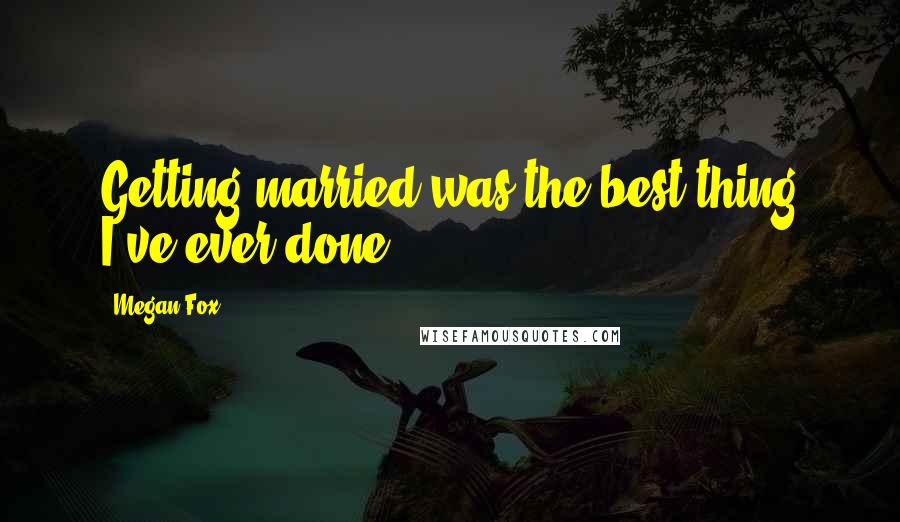 Getting married was the best thing I've ever done.

Megan Fox

WISEFAMOUSQUOTES.COM